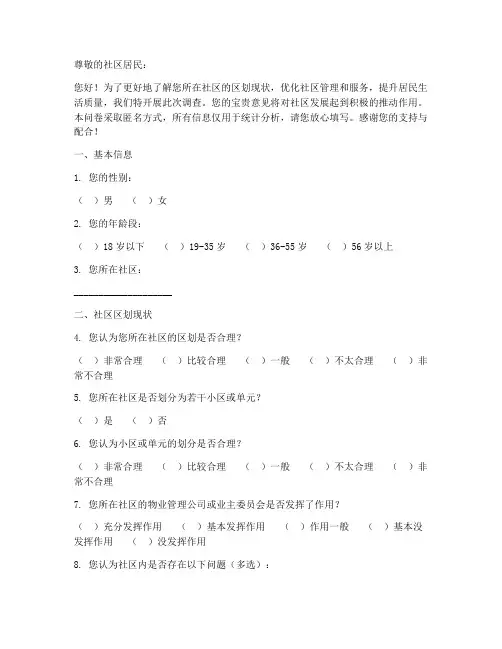 尊敬的社区居民：

您好！为了更好地了解您所在社区的区划现状，优化社区管理和服务，提升居民生活质量，我们特开展此次调查。您的宝贵意见将对社区发展起到积极的推动作用。本问卷采取匿名方式，所有信息仅用于统计分析，请您放心填写。感谢您的支持与配合！

一、基本信息

1. 您的性别：

（ ）男 （ ）女

2. 您的年龄段：

（ ）18 岁以下 （ ）19-35 岁 （ ）36-55 岁 （ ）56 岁以上

3. 您所在社区：

____________________

二、社区区划现状

4. 您认为您所在社区的区划是否合理？

（ ）非常合理 （ ）比较合理 （ ）一般 （ ）不太合理 （ ）非常不合理

5. 您所在社区是否划分为若干小区或单元？

（ ）是 （ ）否

6. 您认为小区或单元的划分是否合理？

（ ）非常合理 （ ）比较合理 （ ）一般 （ ）不太合理 （ ）非常不合理

7. 您所在社区的物业管理公司或业主委员会是否发挥了作用？

（ ）充分发挥作用 （ ）基本发挥作用 （ ）作用一般 （ ）基本没发挥作用 （ ）没发挥作用

8. 您认为社区内是否存在以下问题（多选）：